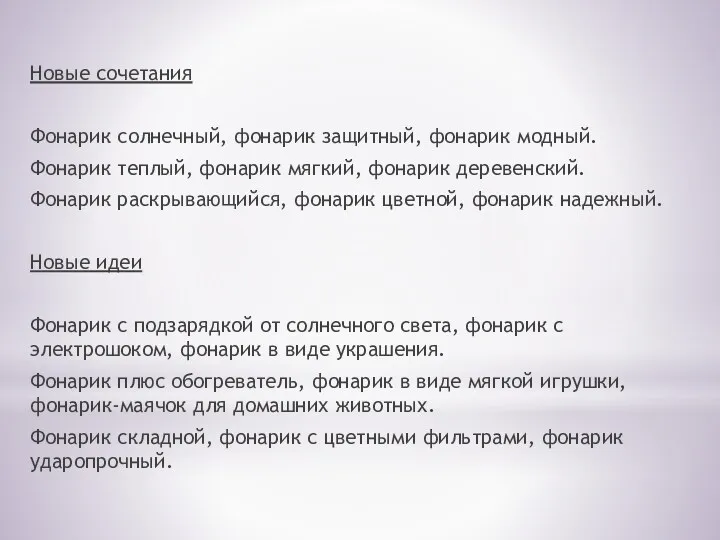 Новые сочетания

Фонарик солнечный, фонарик защитный, фонарик модный.

Фонарик теплый, фонарик мягкий, фонарик деревенский.

Фонарик раскрывающийся, фонарик цветной, фонарик надежный.

Новые идеи

Фонарик с подзарядкой от солнечного света, фонарик с электрошоком, фонарик в виде украшения.

Фонарик плюс обогреватель, фонарик в виде мягкой игрушки, фонарик-маячок для домашних животных.

Фонарик складной, фонарик с цветными фильтрами, фонарик ударопрочный.